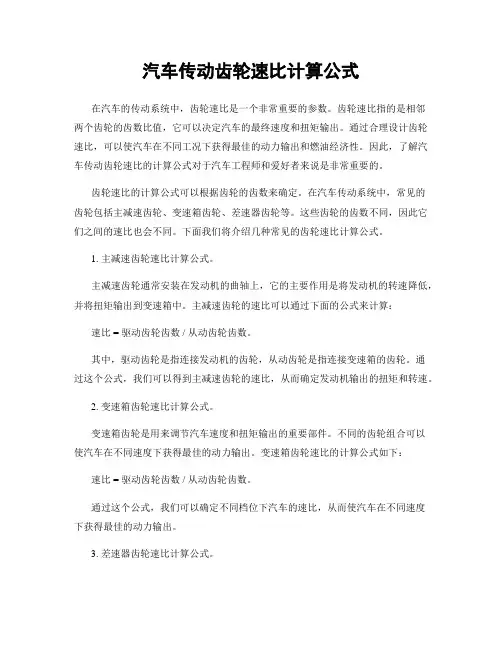 汽车传动齿轮速比计算公式

在汽车的传动系统中，齿轮速比是一个非常重要的参数。齿轮速比指的是相邻两个齿轮的齿数比值，它可以决定汽车的最终速度和扭矩输出。通过合理设计齿轮速比，可以使汽车在不同工况下获得最佳的动力输出和燃油经济性。因此，了解汽车传动齿轮速比的计算公式对于汽车工程师和爱好者来说是非常重要的。

齿轮速比的计算公式可以根据齿轮的齿数来确定。在汽车传动系统中，常见的齿轮包括主减速齿轮、变速箱齿轮、差速器齿轮等。这些齿轮的齿数不同，因此它们之间的速比也会不同。下面我们将介绍几种常见的齿轮速比计算公式。

1. 主减速齿轮速比计算公式。

主减速齿轮通常安装在发动机的曲轴上，它的主要作用是将发动机的转速降低，并将扭矩输出到变速箱中。主减速齿轮的速比可以通过下面的公式来计算：

速比 = 驱动齿轮齿数 / 从动齿轮齿数。

其中，驱动齿轮是指连接发动机的齿轮，从动齿轮是指连接变速箱的齿轮。通过这个公式，我们可以得到主减速齿轮的速比，从而确定发动机输出的扭矩和转速。

2. 变速箱齿轮速比计算公式。

变速箱齿轮是用来调节汽车速度和扭矩输出的重要部件。不同的齿轮组合可以使汽车在不同速度下获得最佳的动力输出。变速箱齿轮速比的计算公式如下：

速比 = 驱动齿轮齿数 / 从动齿轮齿数。

通过这个公式，我们可以确定不同档位下汽车的速比，从而使汽车在不同速度下获得最佳的动力输出。

3. 差速器齿轮速比计算公式。